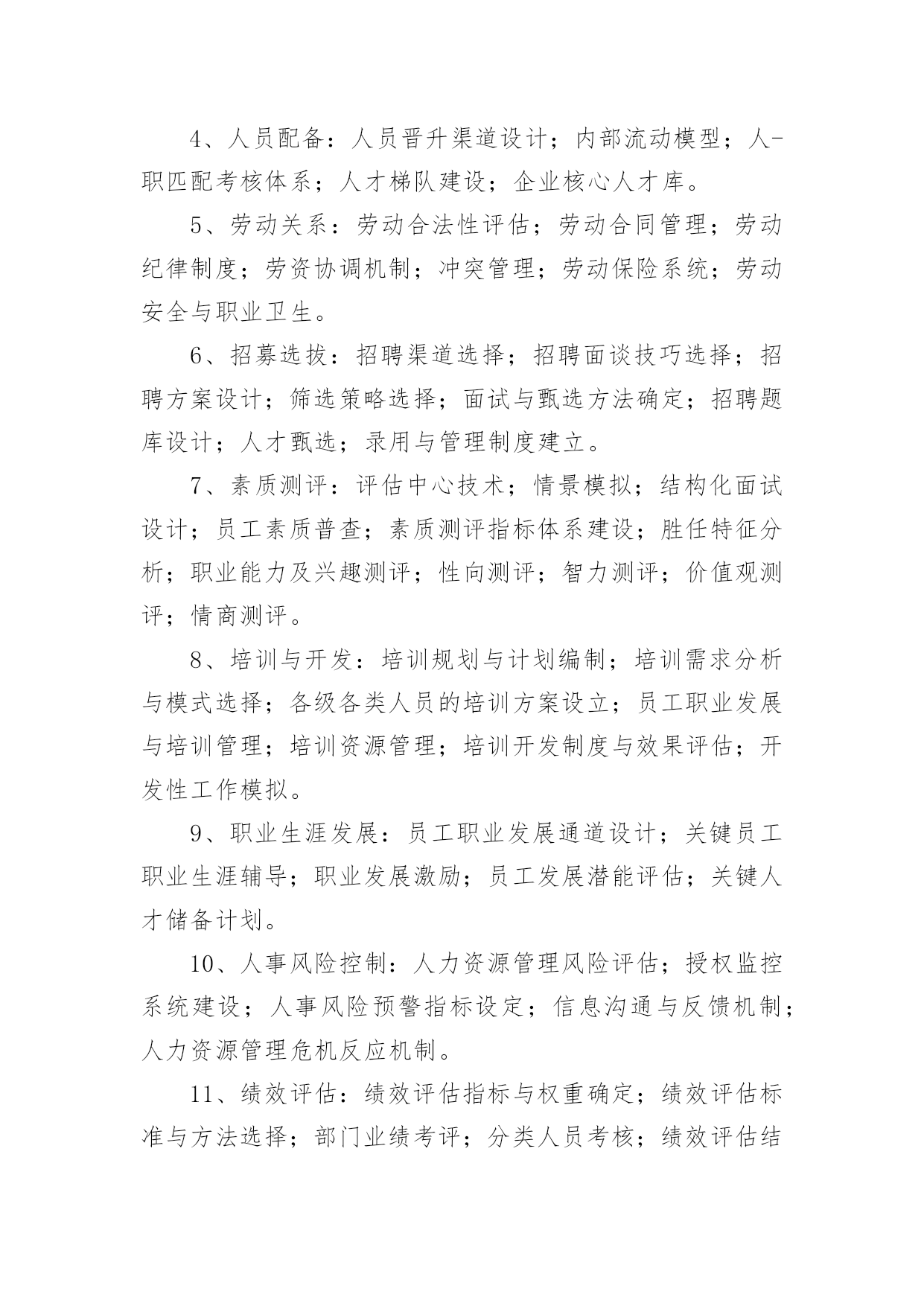 4、人员配备：人员晋升渠道设计；内部流动模型；人-职匹配考核体系；人才梯队建设；企业核心人才库。

5、劳动关系：劳动合法性评估；劳动合同管理；劳动纪律制度；劳资协调机制；冲突管理；劳动保险系统；劳动安全与职业卫生。

6、招募选拔：招聘渠道选择；招聘面谈技巧选择；招聘方案设计；筛选策略选择；面试与甄选方法确定；招聘题库设计；人才甄选；录用与管理制度建立。

7、素质测评：评估中心技术；情景模拟；结构化面试设计；员工素质普查；素质测评指标体系建设；胜任特征分析；职业能力及兴趣测评；性向测评；智力测评；价值观测评；情商测评。

8、培训与开发：培训规划与计划编制；培训需求分析与模式选择；各级各类人员的培训方案设立；员工职业发展与培训管理；培训资源管理；培训开发制度与效果评估；开发性工作模拟。

9、职业生涯发展：员工职业发展通道设计；关键员工职业生涯辅导；职业发展激励；员工发展潜能评估；关键人才储备计划。

10、人事风险控制：人力资源管理风险评估；授权监控系统建设；人事风险预警指标设定；信息沟通与反馈机制；人力资源管理危机反应机制。

11、绩效评估：绩效评估指标与权重确定；绩效评估标准与方法选择；部门业绩考评；分类人员考核；绩效评估结